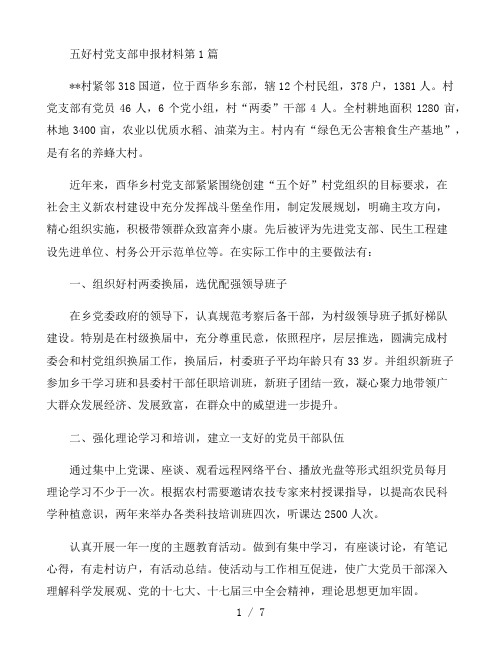 五好村党支部申报材料第1篇

**村紧邻318国道，位于西华乡东部，辖12个村民组，378户，1381人。村党支部有党员46人，6个党小组，村“两委”干部4人。全村耕地面积1280亩，林地3400亩，农业以优质水稻、油菜为主。村内有“绿色无公害粮食生产基地”，是有名的养蜂大村。

近年来，西华乡村党支部紧紧围绕创建“五个好”村党组织的目标要求，在社会主义新农村建设中充分发挥战斗堡垒作用，制定发展规划，明确主攻方向，精心组织实施，积极带领群众致富奔小康。先后被评为先进党支部、民生工程建设先进单位、村务公开示范单位等。在实际工作中的主要做法有：

一、组织好村两委换届，选优配强领导班子

在乡党委政府的领导下，认真规范考察后备干部，为村级领导班子抓好梯队建设。特别是在村级换届中，充分尊重民意，依照程序，层层推选，圆满完成村委会和村党组织换届工作，换届后，村委班子平均年龄只有33岁。并组织新班子参加乡干学习班和县委村干部任职培训班，新班子团结一致，凝心聚力地带领广大群众发展经济、发展致富，在群众中的威望进一步提升。

二、强化理论学习和培训，建立一支好的党员干部队伍

通过集中上党课、座谈、观看远程网络平台、播放光盘等形式组织党员每月理论学习不少于一次。根据农村需要邀请农技专家来村授课指导，以提高农民科学种植意识，两年来举办各类科技培训班四次，听课达2500人次。

认真开展一年一度的主题教育活动。做到有集中学习，有座谈讨论，有笔记心得，有走村访户，有活动总结。使活动与工作相互促进，使广大党员干部深入理解科学发展观、党的十七大、十七届三中全会精神，理论思想更加牢固。

1 / 7